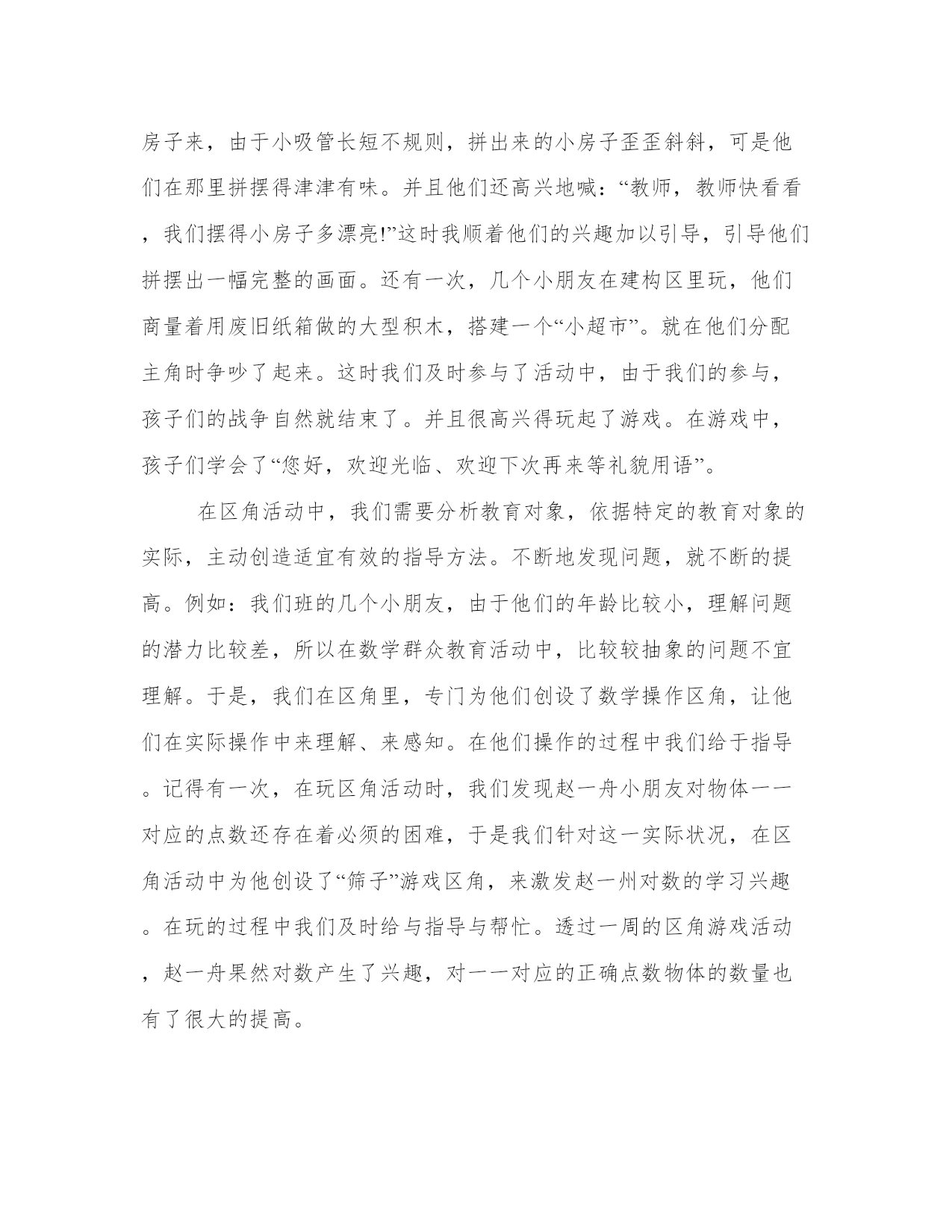 房子来，由于小吸管长短不规则，拼出来的小房子歪歪斜斜，可是他们在那里拼摆得津津有味。并且他们还高兴地喊：“教师，教师快看看，我们摆得小房子多漂亮!”这时我顺着他们的兴趣加以引导，引导他们拼摆出一幅完整的画面。还有一次，几个小朋友在建构区里玩，他们商量着用废旧纸箱做的大型积木，搭建一个“小超市”。就在他们分配主角时争吵了起来。这时我们及时参与了活动中，由于我们的参与，孩子们的战争自然就结束了。并且很高兴得玩起了游戏。在游戏中，孩子们学会了“您好，欢迎光临、欢迎下次再来等礼貌用语”。

在区角活动中，我们需要分析教育对象，依据特定的教育对象的实际，主动创造适宜有效的指导方法。不断地发现问题，就不断的提高。例如：我们班的几个小朋友，由于他们的年龄比较小，理解问题的潜力比较差，所以在数学群众教育活动中，比较较抽象的问题不宜理解。于是，我们在区角里，专门为他们创设了数学操作区角，让他们在实际操作中来理解、来感知。在他们操作的过程中我们给于指导。记得有一次，在玩区角活动时，我们发现赵一舟小朋友对物体一一对应的点数还存在着必须的困难，于是我们针对这一实际状况，在区角活动中为他创设了“筛子”游戏区角，来激发赵一州对数的学习兴趣。在玩的过程中我们及时给与指导与帮忙。透过一周的区角游戏活动，赵一舟果然对数产生了兴趣，对一一对应的正确点数物体的数量也有了很大的提高。